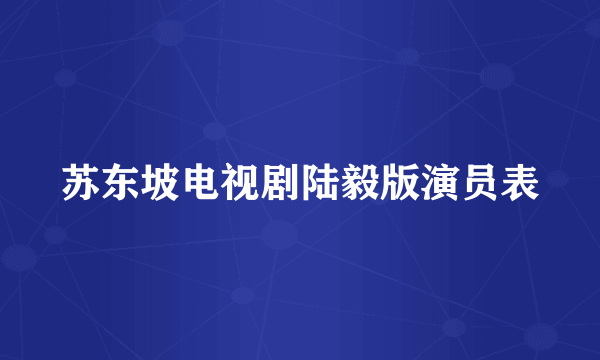 苏东坡电视剧陆毅版演员表